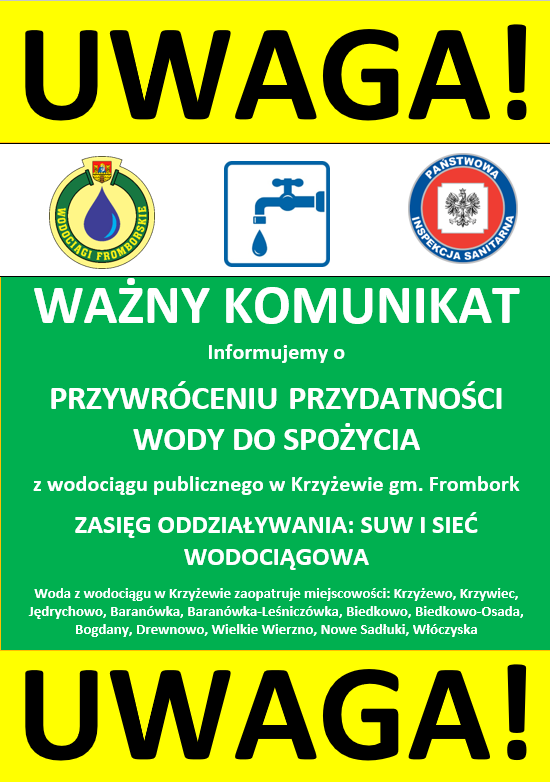 UWAGA!

WODOCIĄGI FROMBORSKIE

PAŃSTWOWA INSPEKCJA SANITARNA

WAŻNY KOMUNIKAT

Informujemy o

PRZYWRÓCENIU PRZYDATNOŚCI WODY DO SPOŻYCIA

z wodociągu publicznego w Krzyżewie gm. Frombork

ZASIĘG ODDZIAŁYWANIA: SUW I SIEĆ WODOCIĄGOWA

Woda z wodociągu w Krzyżewie zaopatruje miejscowości: Krzyżewo, Krzywiec, Jędrychowo, Baranówka, Baranówka-Leśniczówka, Biedkowo, Biedkowo-Osada, Bogdany, Drewnowo, Wielkie Wierzno, Nowe Sadłuki, Włóczyska

UWAGA!